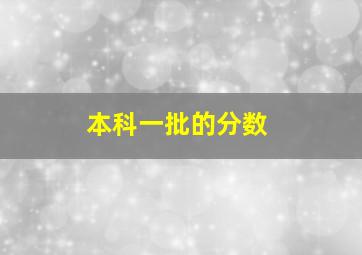 本科一批的分数